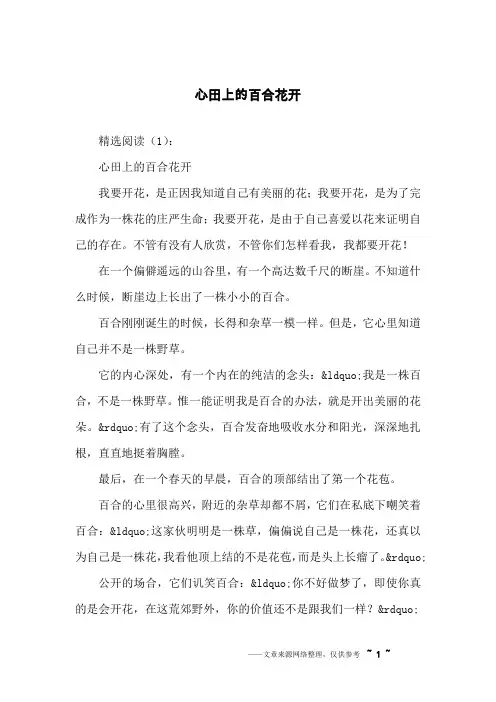 心田上的百合花开

精选阅读（1）：

心田上的百合花开

我要开花，是正因我知道自己有美丽的花；我要开花，是为了完成作为一株花的庄严生命；我要开花，是由于自己喜爱以花来证明自己的存在。不管有没有人欣赏，不管你们怎样看我，我都要开花！

在一个偏僻遥远的山谷里，有一个高达数千尺的断崖。不知道什么时候，断崖边上长出了一株小小的百合。

百合刚刚诞生的时候，长得和杂草一模一样。但是，它心里知道自己并不是一株野草。

它的内心深处，有一个内在的纯洁的念头：&ldquo;我是一株百合，不是一株野草。惟一能证明我是百合的办法，就是开出美丽的花朵。&rdquo;有了这个念头，百合发奋地吸收水分和阳光，深深地扎根，直直地挺着胸膛。

最后，在一个春天的早晨，百合的顶部结出了第一个花苞。

百合的心里很高兴，附近的杂草却都不屑，它们在私底下嘲笑着百合：&ldquo;这家伙明明是一株草，偏偏说自己是一株花，还真以为自己是一株花，我看他顶上结的不是花苞，而是头上长瘤了。&rdquo;

公开的场合，它们讥笑百合：&ldquo;你不好做梦了，即使你真的是会开花，在这荒郊野外，你的价值还不是跟我们一样？&rdquo;

——文章来源网络整理，仅供参考 ~ 1 ~